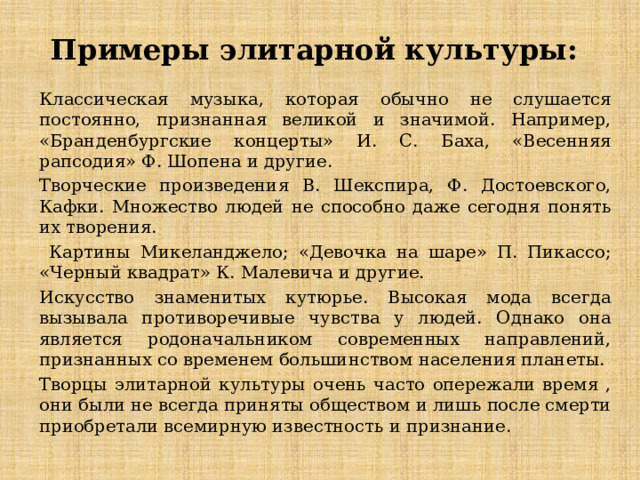 Примеры элитарной культуры:

Классическая музыка, которая обычно не слушается постоянно, признанная великой и значимой. Например, «Бранденбургские концерты» И. С. Баха, «Весенняя рапсодия» Ф. Шопена и другие.

Творческие произведения В. Шекспира, Ф. Достоевского, Кафки. Множество людей не способно даже сегодня понять их творения.

Картины Микеланджело; «Девочка на шаре» П. Пикассо; «Черный квадрат» К. Малевича и другие.

Искусство знаменитых кутюрье. Высокая мода всегда вызывала противоречивые чувства у людей. Однако она является родоначальником современных направлений, признанных со временем большинством населения планеты.

Творцы элитарной культуры очень часто опережали время , они были не всегда приняты обществом и лишь после смерти приобретали всемирную известность и признание.